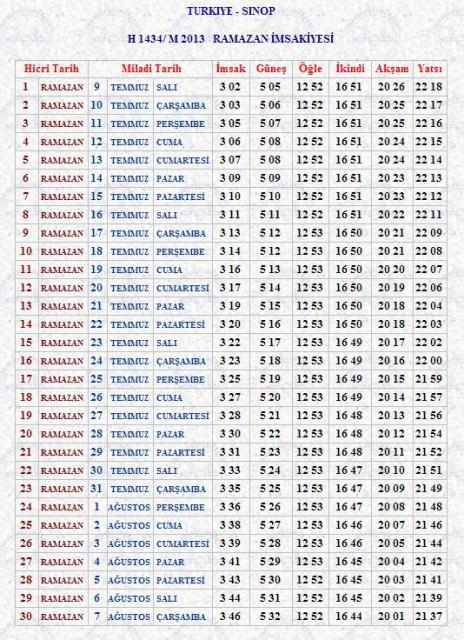 TURKIYE - SINOP

H 1434/ M 2013 RAMAZAN İMSAKİYESİ

| Hicri Tarih | | Miladi Tarih | | | İmsak | Güneş | Öğle | İkindi | Akşam | Yatsı |
|---|---|---|---|---|---|---|---|---|---|---|
| 1 | RAMAZAN | 9 | TEMMUZ | SALI | 3 02 | 5 05 | 12 52 | 16 51 | 20 26 | 22 18 |
| 2 | RAMAZAN | 10 | TEMMUZ | ÇARŞAMBA | 3 03 | 5 06 | 12 52 | 16 51 | 20 25 | 22 17 |
| 3 | RAMAZAN | 11 | TEMMUZ | PERŞEMBE | 3 05 | 5 07 | 12 52 | 16 51 | 20 25 | 22 16 |
| 4 | RAMAZAN | 12 | TEMMUZ | CUMA | 3 06 | 5 08 | 12 52 | 16 51 | 20 24 | 22 15 |
| 5 | RAMAZAN | 13 | TEMMUZ | CUMARTESİ | 3 07 | 5 08 | 12 52 | 16 51 | 20 24 | 22 14 |
| 6 | RAMAZAN | 14 | TEMMUZ | PAZAR | 3 09 | 5 09 | 12 52 | 16 51 | 20 23 | 22 13 |
| 7 | RAMAZAN | 15 | TEMMUZ | PAZARTESİ | 3 10 | 5 10 | 12 52 | 16 51 | 20 23 | 22 12 |
| 8 | RAMAZAN | 16 | TEMMUZ | SALI | 3 11 | 5 11 | 12 52 | 16 51 | 20 22 | 22 11 |
| 9 | RAMAZAN | 17 | TEMMUZ | ÇARŞAMBA | 3 13 | 5 12 | 12 53 | 16 50 | 20 21 | 22 09 |
| 10 | RAMAZAN | 18 | TEMMUZ | PERŞEMBE | 3 14 | 5 12 | 12 53 | 16 50 | 20 21 | 22 08 |
| 11 | RAMAZAN | 19 | TEMMUZ | CUMA | 3 16 | 5 13 | 12 53 | 16 50 | 20 20 | 22 07 |
| 12 | RAMAZAN | 20 | TEMMUZ | CUMARTESİ | 3 17 | 5 14 | 12 53 | 16 50 | 20 19 | 22 06 |
| 13 | RAMAZAN | 21 | TEMMUZ | PAZAR | 3 19 | 5 15 | 12 53 | 16 50 | 20 18 | 22 04 |
| 14 | RAMAZAN | 22 | TEMMUZ | PAZARTESİ | 3 20 | 5 16 | 12 53 | 16 50 | 20 18 | 22 03 |
| 15 | RAMAZAN | 23 | TEMMUZ | SALI | 3 22 | 5 17 | 12 53 | 16 49 | 20 17 | 22 02 |
| 16 | RAMAZAN | 24 | TEMMUZ | ÇARŞAMBA | 3 23 | 5 18 | 12 53 | 16 49 | 20 16 | 22 00 |
| 17 | RAMAZAN | 25 | TEMMUZ | PERŞEMBE | 3 25 | 5 19 | 12 53 | 16 49 | 20 15 | 21 59 |
| 18 | RAMAZAN | 26 | TEMMUZ | CUMA | 3 27 | 5 20 | 12 53 | 16 49 | 20 14 | 21 57 |
| 19 | RAMAZAN | 27 | TEMMUZ | CUMARTESİ | 3 28 | 5 21 | 12 53 | 16 48 | 20 13 | 21 56 |
| 20 | RAMAZAN | 28 | TEMMUZ | PAZAR | 3 30 | 5 22 | 12 53 | 16 48 | 20 12 | 21 54 |
| 21 | RAMAZAN | 29 | TEMMUZ | PAZARTESİ | 3 31 | 5 23 | 12 53 | 16 48 | 20 11 | 21 52 |
| 22 | RAMAZAN | 30 | TEMMUZ | SALI | 3 33 | 5 24 | 12 53 | 16 47 | 20 10 | 21 51 |
| 23 | RAMAZAN | 31 | TEMMUZ | ÇARŞAMBA | 3 35 | 5 25 | 12 53 | 16 47 | 20 09 | 21 49 |
| 24 | RAMAZAN | 1 | AĞUSTOS | PERŞEMBE | 3 36 | 5 26 | 12 53 | 16 47 | 20 08 | 21 48 |
| 25 | RAMAZAN | 2 | AĞUSTOS | CUMA | 3 38 | 5 27 | 12 53 | 16 46 | 20 07 | 21 46 |
| 26 | RAMAZAN | 3 | AĞUSTOS | CUMARTESİ | 3 39 | 5 28 | 12 53 | 16 46 | 20 05 | 21 44 |
| 27 | RAMAZAN | 4 | AĞUSTOS | PAZAR | 3 41 | 5 29 | 12 53 | 16 45 | 20 04 | 21 42 |
| 28 | RAMAZAN | 5 | AĞUSTOS | PAZARTESİ | 3 43 | 5 30 | 12 52 | 16 45 | 20 03 | 21 41 |
| 29 | RAMAZAN | 6 | AĞUSTOS | SALI | 3 44 | 5 31 | 12 52 | 16 45 | 20 02 | 21 39 |
| 30 | RAMAZAN | 7 | AĞUSTOS | ÇARŞAMBA | 3 46 | 5 32 | 12 52 | 16 44 | 20 01 | 21 37 |